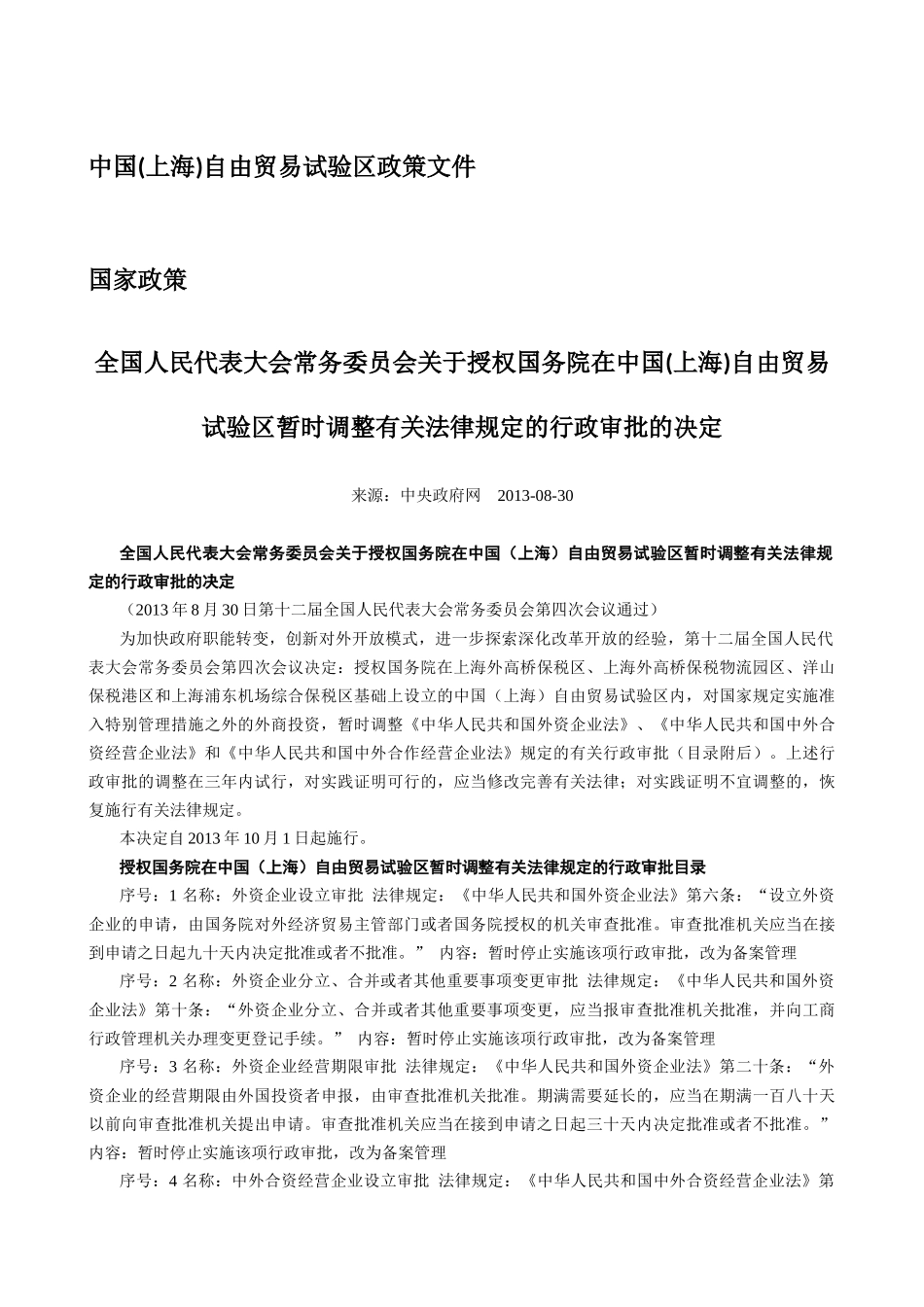 中国(上海)自由贸易试验区政策文件

国家政策

全国人民代表大会常务委员会关于授权国务院在中国(上海)自由贸易试验区暂时调整有关法律规定的行政审批的决定

来源：中央政府网　2013-08-30

全国人民代表大会常务委员会关于授权国务院在中国（上海）自由贸易试验区暂时调整有关法律规定的行政审批的决定

（2013 年 8 月 30 日第十二届全国人民代表大会常务委员会第四次会议通过）

为加快政府职能转变，创新对外开放模式，进一步探索深化改革开放的经验，第十二届全国人民代表大会常务委员会第四次会议决定：授权国务院在上海外高桥保税区、上海外高桥保税物流园区、洋山保税港区和上海浦东机场综合保税区基础上设立的中国（上海）自由贸易试验区内，对国家规定实施准入特别管理措施之外的外商投资，暂时调整《中华人民共和国外资企业法》、《中华人民共和国中外合资经营企业法》和《中华人民共和国中外合作经营企业法》规定的有关行政审批（目录附后）。上述行政审批的调整在三年内试行，对实践证明可行的，应当修改完善有关法律；对实践证明不宜调整的，恢复施行有关法律规定。

本决定自 2013 年 10 月 1 日起施行。

授权国务院在中国（上海）自由贸易试验区暂时调整有关法律规定的行政审批目录

序号：1 名称：外资企业设立审批 法律规定：《中华人民共和国外资企业法》第六条：“设立外资企业的申请，由国务院对外经济贸易主管部门或者国务院授权的机关审查批准。审查批准机关应当在接到申请之日起九十天内决定批准或者不批准。” 内容：暂时停止实施该项行政审批，改为备案管理

序号：2 名称：外资企业分立、合并或者其他重要事项变更审批 法律规定：《中华人民共和国外资企业法》第十条：“外资企业分立、合并或者其他重要事项变更，应当报审查批准机关批准，并向工商行政管理机关办理变更登记手续。” 内容：暂时停止实施该项行政审批，改为备案管理

序号：3 名称：外资企业经营期限审批 法律规定：《中华人民共和国外资企业法》第二十条：“外资企业的经营期限由外国投资者申报，由审查批准机关批准。期满需要延长的，应当在期满一百八十天以前向审查批准机关提出申请。审查批准机关应当在接到申请之日起三十天内决定批准或者不批准。” 内容：暂时停止实施该项行政审批，改为备案管理

序号：4 名称：中外合资经营企业设立审批 法律规定：《中华人民共和国中外合资经营企业法》第